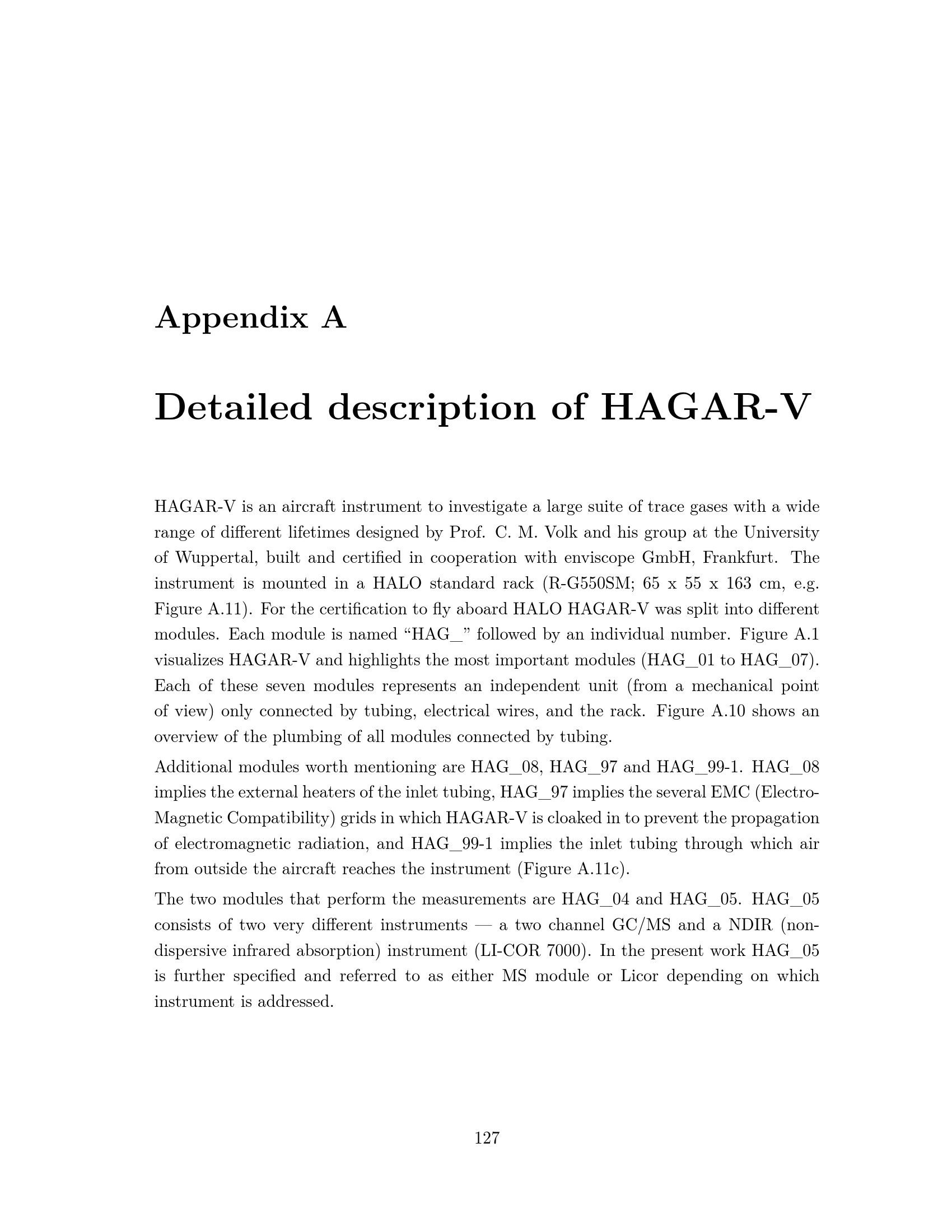 Appendix A

Detailed description of HAGAR-V

HAGAR-V is an aircraft instrument to investigate a large suite of trace gases with a wide range of different lifetimes designed by Prof. C. M. Volk and his group at the University of Wuppertal, built and certified in cooperation with enviscope GmbH, Frankfurt. The instrument is mounted in a HALO standard rack (R-G550SM; 65 x 55 x 163 cm, e.g. Figure A.11). For the certification to fly aboard HALO HAGAR-V was split into different modules. Each module is named "HAG_" followed by an individual number. Figure A.1 visualizes HAGAR-V and highlights the most important modules (HAG_01 to HAG_07). Each of these seven modules represents an independent unit (from a mechanical point of view) only connected by tubing, electrical wires, and the rack. Figure A.10 shows an overview of the plumbing of all modules connected by tubing.

Additional modules worth mentioning are HAG_08, HAG_97 and HAG_99-1. HAG_08 implies the external heaters of the inlet tubing, HAG_97 implies the several EMC (Electro-Magnetic Compatibility) grids in which HAGAR-V is cloaked in to prevent the propagation of electromagnetic radiation, and HAG_99-1 implies the inlet tubing through which air from outside the aircraft reaches the instrument (Figure A.11c).

The two modules that perform the measurements are HAG_04 and HAG_05. HAG_05 consists of two very different instruments — a two channel GC/MS and a NDIR (non-dispersive infrared absorption) instrument (LI-COR 7000). In the present work HAG_05 is further specified and referred to as either MS module or Licor depending on which instrument is addressed.

127